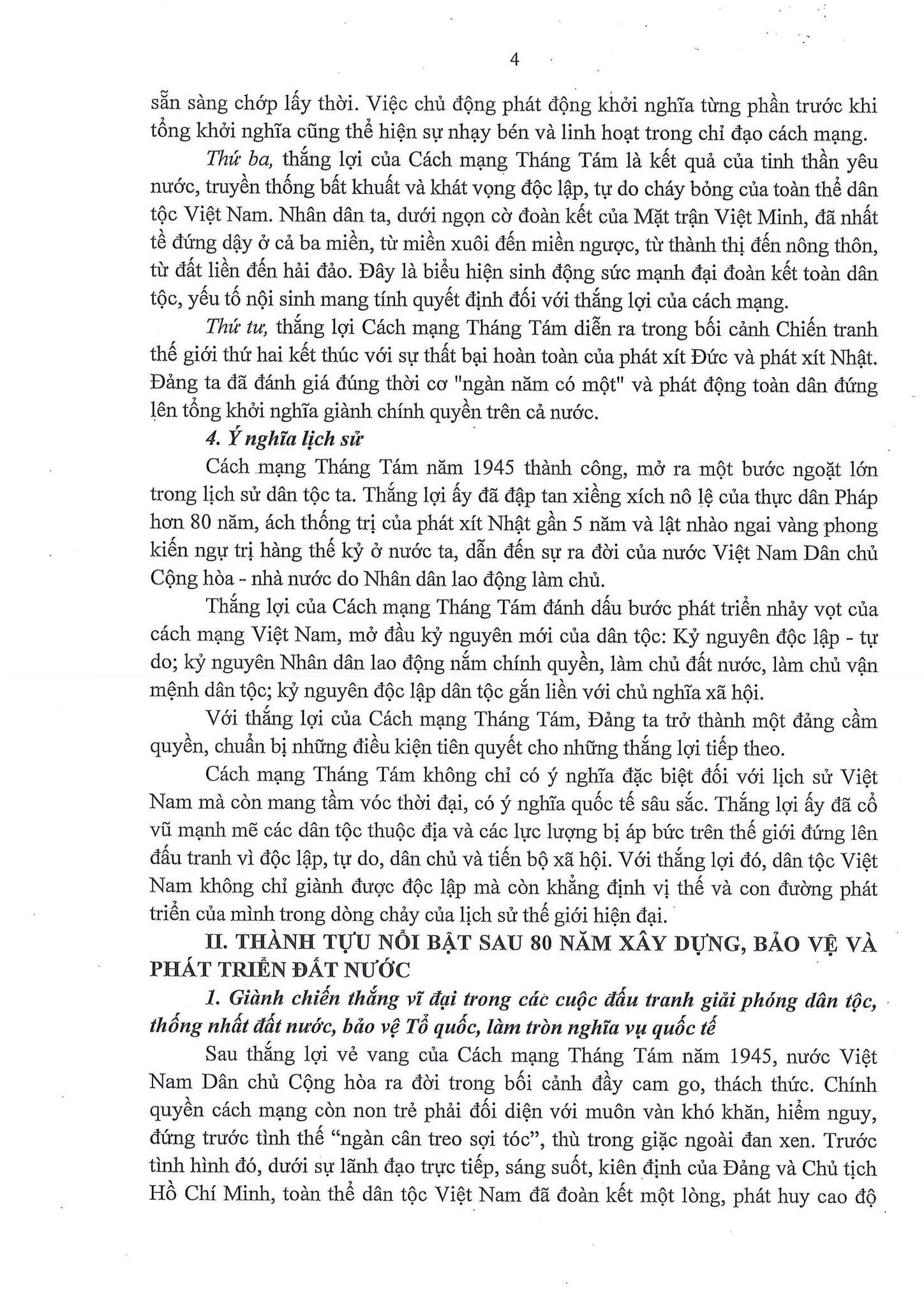 4

sẵn sàng chớp lấy thời. Việc chủ động phát động khởi nghĩa từng phần trước khi tổng khởi nghĩa cũng thể hiện sự nhạy bén và linh hoạt trong chỉ đạo cách mạng.

Thứ ba, thắng lợi của Cách mạng Tháng Tám là kết quả của tinh thần yêu nước, truyền thống bất khuất và khát vọng độc lập, tự do cháy bỏng của toàn thể dân tộc Việt Nam. Nhân dân ta, dưới ngọn cờ đoàn kết của Mặt trận Việt Minh, đã nhất tề đứng dậy ở cả ba miền, từ miền xuôi đến miền ngược, từ thành thị đến nông thôn, từ đất liền đến hải đảo. Đây là biểu hiện sinh động sức mạnh đại đoàn kết toàn dân tộc, yếu tố nội sinh mang tính quyết định đối với thắng lợi của cách mạng.

Thứ tư, thắng lợi Cách mạng Tháng Tám diễn ra trong bối cảnh Chiến tranh thế giới thứ hai kết thúc với sự thất bại hoàn toàn của phát xít Đức và phát xít Nhật. Đảng ta đã đánh giá đúng thời cơ "ngàn năm có một" và phát động toàn dân đứng lên tổng khởi nghĩa giành chính quyền trên cả nước.

4. Ý nghĩa lịch sử

Cách mạng Tháng Tám năm 1945 thành công, mở ra một bước ngoặt lớn trong lịch sử dân tộc ta. Thắng lợi ấy đã đập tan xiềng xích nô lệ của thực dân Pháp hơn 80 năm, ách thống trị của phát xít Nhật gần 5 năm và lật nhào ngai vàng phong kiến ngự trị hàng thế kỷ ở nước ta, dẫn đến sự ra đời của nước Việt Nam Dân chủ Cộng hòa - nhà nước do Nhân dân lao động làm chủ.

Thắng lợi của Cách mạng Tháng Tám đánh dấu bước phát triển nhảy vọt của cách mạng Việt Nam, mở đầu kỷ nguyên mới của dân tộc: Kỷ nguyên độc lập - tự do; kỷ nguyên Nhân dân lao động nắm chính quyền, làm chủ đất nước, làm chủ vận mệnh dân tộc; kỷ nguyên độc lập dân tộc gắn liền với chủ nghĩa xã hội.

Với thắng lợi của Cách mạng Tháng Tám, Đảng ta trở thành một đảng cầm quyền, chuẩn bị những điều kiện tiên quyết cho những thắng lợi tiếp theo.

Cách mạng Tháng Tám không chỉ có ý nghĩa đặc biệt đối với lịch sử Việt Nam mà còn mang tầm vóc thời đại, có ý nghĩa quốc tế sâu sắc. Thắng lợi ấy đã cổ vũ mạnh mẽ các dân tộc thuộc địa và các lực lượng bị áp bức trên thế giới đứng lên đấu tranh vì độc lập, tự do, dân chủ và tiến bộ xã hội. Với thắng lợi đó, dân tộc Việt Nam không chỉ giành được độc lập mà còn khẳng định vị thế và con đường phát triển của mình trong dòng chảy của lịch sử thế giới hiện đại.

II. THÀNH TỰU NỔI BẬT SAU 80 NĂM XÂY DỰNG, BẢO VỆ VÀ PHÁT TRIỂN ĐẤT NƯỚC

1. Giành chiến thắng vĩ đại trong các cuộc đấu tranh giải phóng dân tộc, thống nhất đất nước, bảo vệ Tổ quốc, làm tròn nghĩa vụ quốc tế

Sau thắng lợi vẻ vang của Cách mạng Tháng Tám năm 1945, nước Việt Nam Dân chủ Cộng hòa ra đời trong bối cảnh đầy cam go, thách thức. Chính quyền cách mạng còn non trẻ phải đối diện với muôn vàn khó khăn, hiểm nguy, đứng trước tình thế "ngàn cân treo sợi tóc", thù trong giặc ngoài đan xen. Trước tình hình đó, dưới sự lãnh đạo trực tiếp, sáng suốt, kiên định của Đảng và Chủ tịch Hồ Chí Minh, toàn thể dân tộc Việt Nam đã đoàn kết một lòng, phát huy cao độ